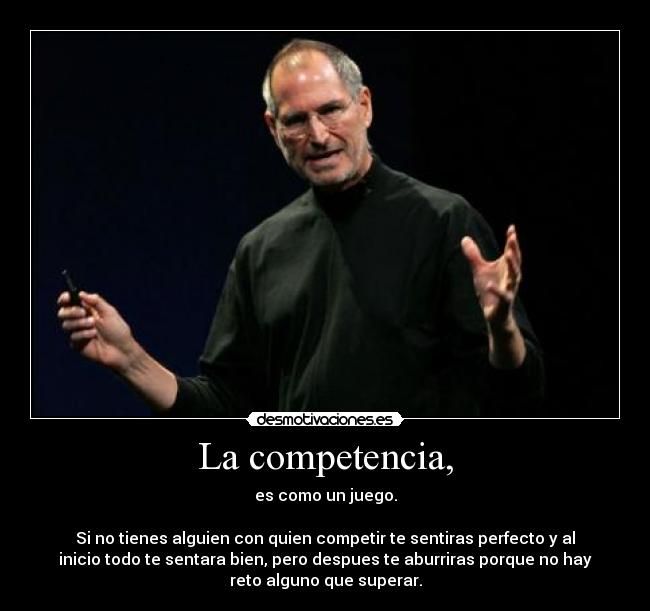 desmotivaciones.es

La competencia,

es como un juego.

Si no tienes alguien con quien competir te sentiras perfecto y al inicio todo te sentara bien, pero despues te aburriras porque no hay reto alguno que superar.